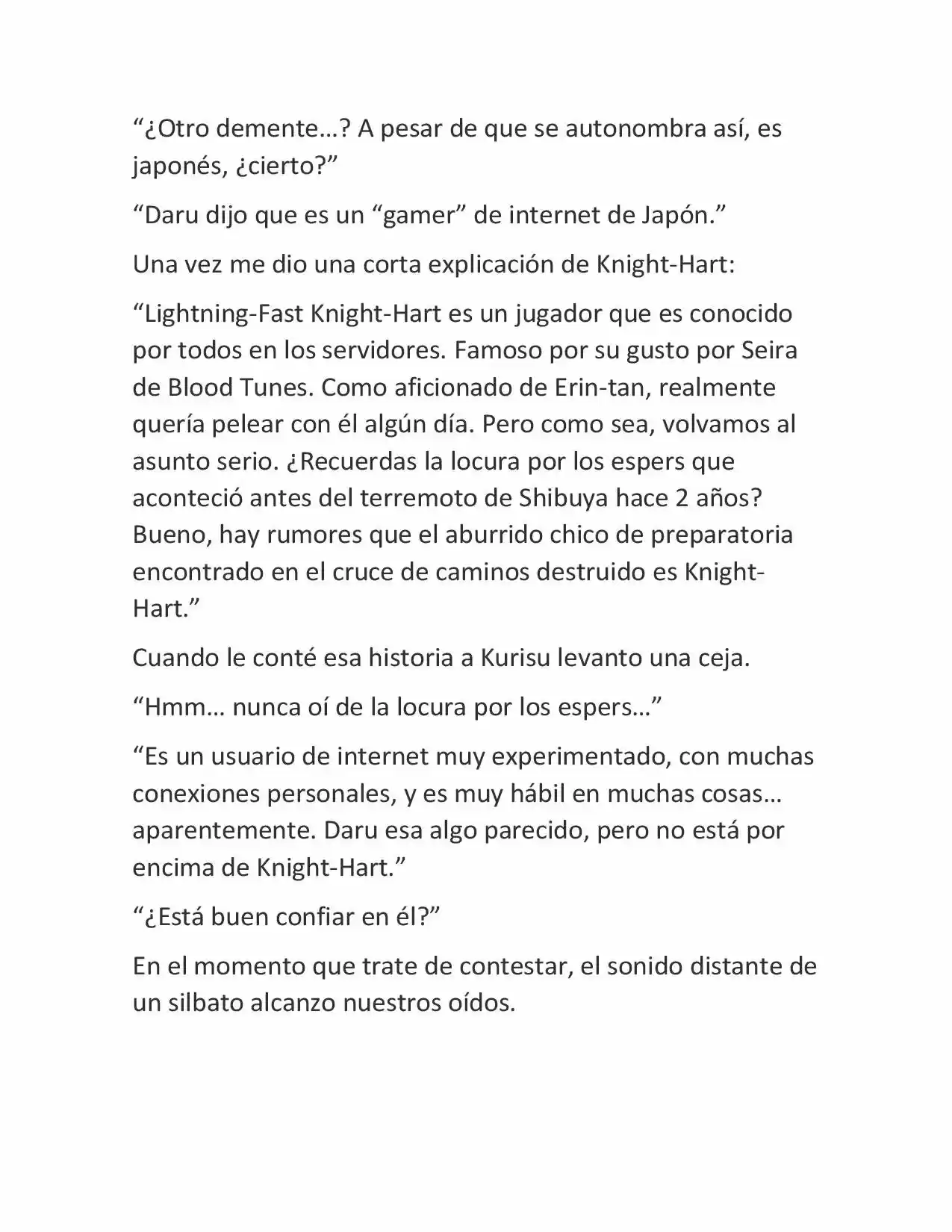 “¿Otro demente…? A pesar de que se autonombra así, es japonés, ¿cierto?”

“Daru dijo que es un “gamer” de internet de Japón.”

Una vez me dio una corta explicación de Knight-Hart:

“Lightning-Fast Knight-Hart es un jugador que es conocido por todos en los servidores. Famoso por su gusto por Seira de Blood Tunes. Como aficionado de Erin-tan, realmente quería pelear con él algún día. Pero como sea, volvamos al asunto serio. ¿Recuerdas la locura por los espers que aconteció antes del terremoto de Shibuya hace 2 años? Bueno, hay rumores que el aburrido chico de preparatoria encontrado en el cruce de caminos destruido es Knight-Hart.”

Cuando le conté esa historia a Kurisu levanto una ceja.

“Hmm… nunca oí de la locura por los espers…”

“Es un usuario de internet muy experimentado, con muchas conexiones personales, y es muy hábil en muchas cosas… aparentemente. Daru esa algo parecido, pero no está por encima de Knight-Hart.”

“¿Está buen confiar en él?”

En el momento que trate de contestar, el sonido distante de un silbato alcanzo nuestros oídos.